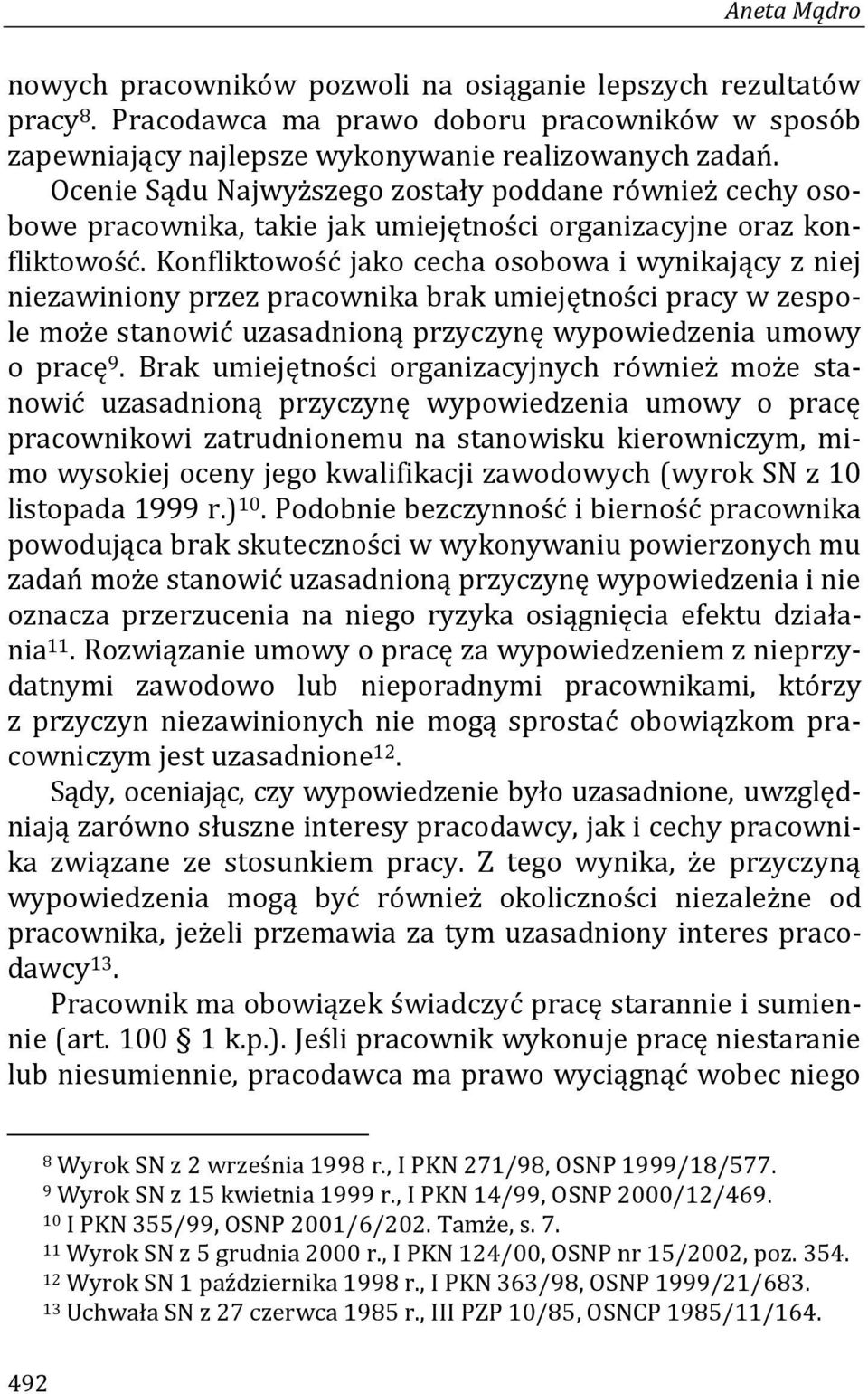 Aneta Mądro

nowych pracowników pozwoli na osiąganie lepszych rezultatów pracy$^{8}$. Pracodawca ma prawo doboru pracowników w sposób zapewniający najlepsze wykonywanie realizowanych zadań.

Ocenie Sądu Najwyższego zostały poddane również cechy osobowe pracownika, takie jak umiejętności organizacyjne oraz konfliktowość. Konfliktowość jako cecha osobowa i wynikający z niej niezawiniony przez pracownika brak umiejętności pracy w zespole może stanowić uzasadnioną przyczynę wypowiedzenia umowy o pracę$^{9}$. Brak umiejętności organizacyjnych również może stanowić uzasadnioną przyczynę wypowiedzenia umowy o pracę pracownikowi zatrudnionemu na stanowisku kierowniczym, mimo wysokiej oceny jego kwalifikacji zawodowych (wyrok SN z 10 listopada 1999 r.)$^{10}$. Podobnie bezczynność i bierność pracownika powodująca brak skuteczności w wykonywaniu powierzonych mu zadań może stanowić uzasadnioną przyczynę wypowiedzenia i nie oznacza przerzucenia na niego ryzyka osiągnięcia efektu działania$^{11}$. Rozwiązanie umowy o pracę za wypowiedzeniem z nieprzydatnymi zawodowo lub nieporadnymi pracownikami, którzy z przyczyn niezawinionych nie mogą sprostać obowiązkom pracowniczym jest uzasadnione$^{12}$.

Sądy, oceniając, czy wypowiedzenie było uzasadnione, uwzględniają zarówno słuszne interesy pracodawcy, jak i cechy pracownika związane ze stosunkiem pracy. Z tego wynika, że przyczyną wypowiedzenia mogą być również okoliczności niezależne od pracownika, jeżeli przemawia za tym uzasadniony interes pracodawcy$^{13}$.

Pracownik ma obowiązek świadczyć pracę starannie i sumiennie (art. 100 § 1 k.p.). Jeśli pracownik wykonuje pracę niestaranie lub niesumiennie, pracodawca ma prawo wyciągnąć wobec niego

$^{8}$ Wyrok SN z 2 września 1998 r., I PKN 271/98, OSNP 1999/18/577.
$^{9}$ Wyrok SN z 15 kwietnia 1999 r., I PKN 14/99, OSNP 2000/12/469.
$^{10}$ I PKN 355/99, OSNP 2001/6/202. Tamże, s. 7.
$^{11}$ Wyrok SN z 5 grudnia 2000 r., I PKN 124/00, OSNP nr 15/2002, poz. 354.
$^{12}$ Wyrok SN 1 października 1998 r., I PKN 363/98, OSNP 1999/21/683.
$^{13}$ Uchwała SN z 27 czerwca 1985 r., III PZP 10/85, OSNCP 1985/11/164.

492